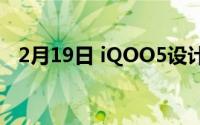 2月19日 iQOO5设计